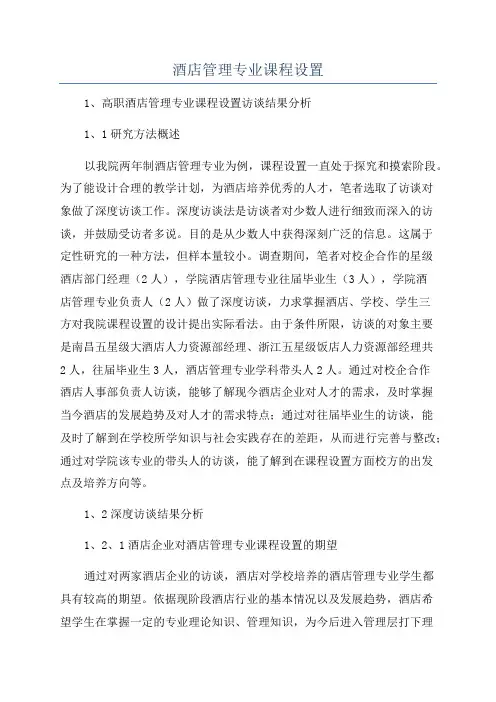 酒店管理专业课程设置

1、高职酒店管理专业课程设置访谈结果分析

1、1研究方法概述

以我院两年制酒店管理专业为例，课程设置一直处于探究和摸索阶段。为了能设计合理的教学计划，为酒店培养优秀的人才，笔者选取了访谈对象做了深度访谈工作。深度访谈法是访谈者对少数人进行细致而深入的访谈，并鼓励受访者多说。目的是从少数人中获得深刻广泛的信息。这属于定性研究的一种方法，但样本量较小。调查期间，笔者对校企合作的星级酒店部门经理（2人），学院酒店管理专业往届毕业生（3人），学院酒店管理专业负责人（2人）做了深度访谈，力求掌握酒店、学校、学生三方对我院课程设置的设计提出实际看法。由于条件所限，访谈的对象主要是南昌五星级大酒店人力资源部经理、浙江五星级饭店人力资源部经理共2人，往届毕业生3人，酒店管理专业学科带头人2人。通过对校企合作酒店人事部负责人访谈，能够了解现今酒店企业对人才的需求，及时掌握当今酒店的发展趋势及对人才的需求特点；通过对往届毕业生的访谈，能及时了解到在学校所学知识与社会实践存在的差距，从而进行完善与整改；通过对学院该专业的带头人的访谈，能了解到在课程设置方面校方的出发点及培养方向等。

1、2深度访谈结果分析

1、2、1酒店企业对酒店管理专业课程设置的期望

通过对两家酒店企业的访谈，酒店对学校培养的酒店管理专业学生都具有较高的期望。依据现阶段酒店行业的基本情况以及发展趋势，酒店希望学生在掌握一定的专业理论知识、管理知识，为今后进入管理层打下理